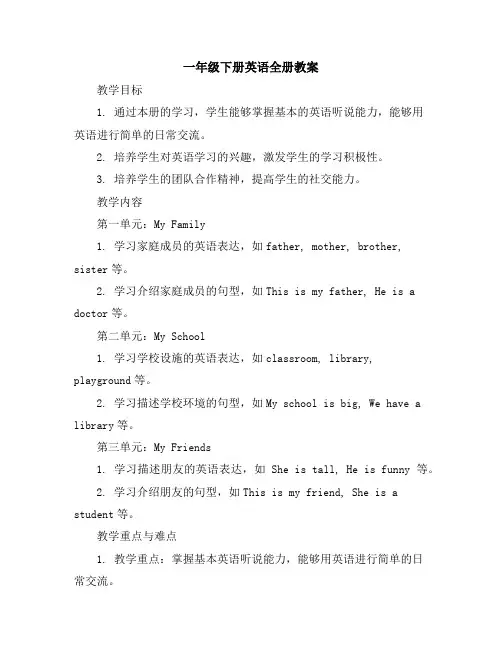 一年级下册英语全册教案

教学目标

1. 通过本册的学习，学生能够掌握基本的英语听说能力，能够用英语进行简单的日常交流。

2. 培养学生对英语学习的兴趣，激发学生的学习积极性。

3. 培养学生的团队合作精神，提高学生的社交能力。

教学内容

第一单元：My Family

1. 学习家庭成员的英语表达，如 father, mother, brother, sister 等。

2. 学习介绍家庭成员的句型，如 This is my father, He is a doctor 等。

第二单元：My School

1. 学习学校设施的英语表达，如 classroom, library, playground 等。

2. 学习描述学校环境的句型，如 My school is big, We have a library 等。

第三单元：My Friends

1. 学习描述朋友的英语表达，如 She is tall, He is funny 等。

2. 学习介绍朋友的句型，如 This is my friend, She is a student 等。

教学重点与难点

1. 教学重点：掌握基本英语听说能力，能够用英语进行简单的日常交流。